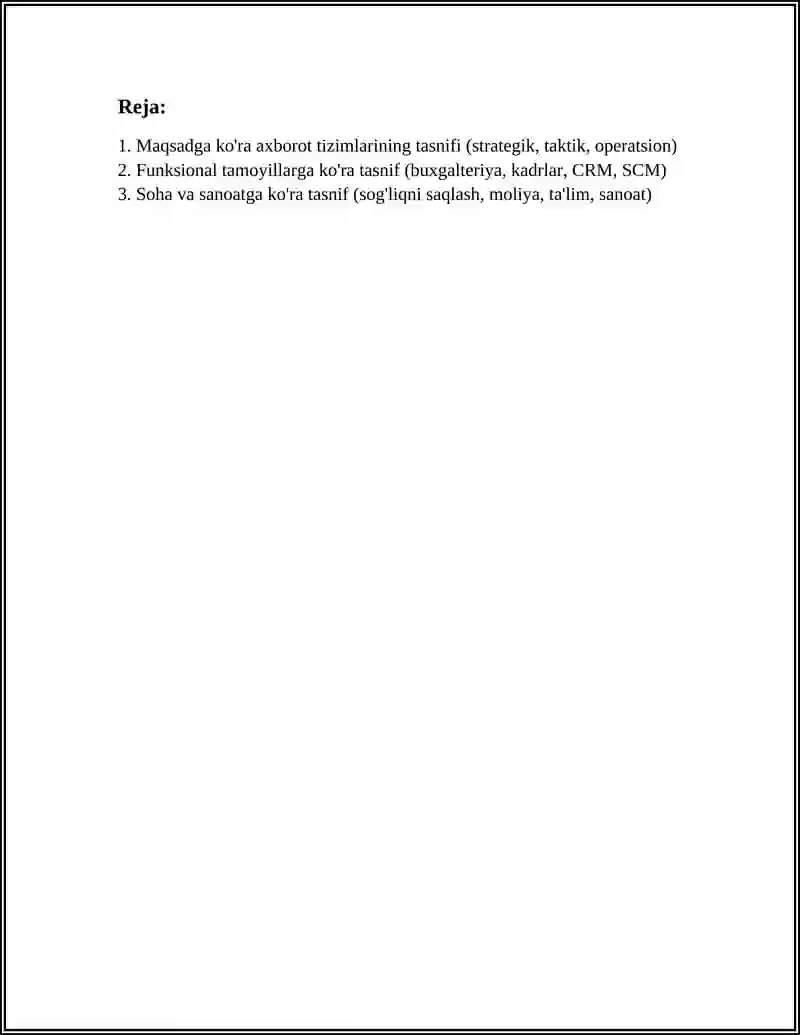 Reja:

1. Maqsadga ko'ra axborot tizimlarining tasnifi (strategik, taktik, operatsion)
2. Funksional tamoyillarga ko'ra tasnif (buxgalteriya, kadrlar, CRM, SCM)
3. Soha va sanoatga ko'ra tasnif (sog'liqni saqlash, moliya, ta'lim, sanoat)